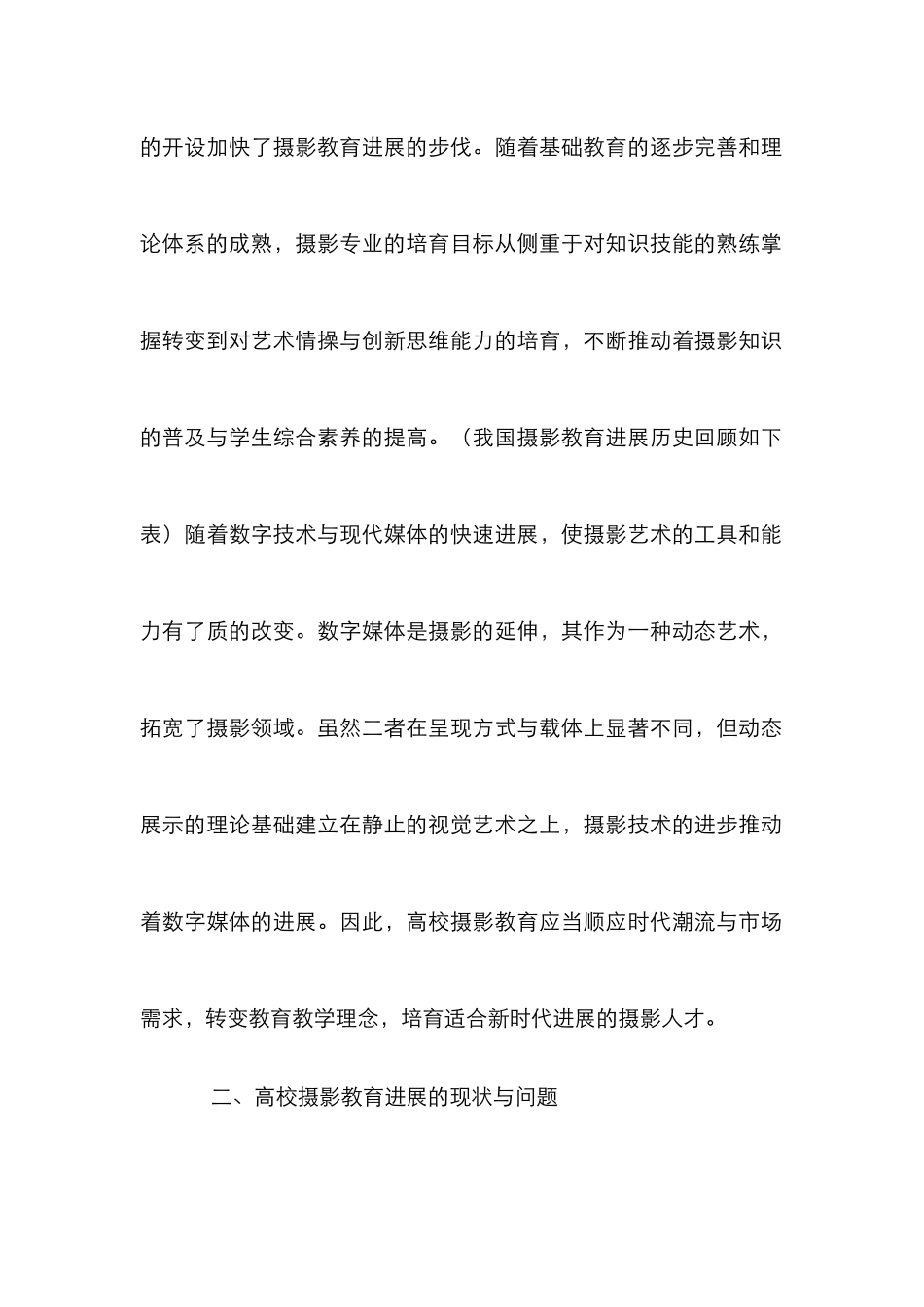 的开设加快了摄影教育进展的步伐。随着基础教育的逐步完善和理论体系的成熟，摄影专业的培育目标从侧重于对知识技能的熟练掌握转变到对艺术情操与创新思维能力的培育，不断推动着摄影知识的普及与学生综合素养的提高。（我国摄影教育进展历史回顾如下表）随着数字技术与现代媒体的快速进展，使摄影艺术的工具和能力有了质的改变。数字媒体是摄影的延伸，其作为一种动态艺术，拓宽了摄影领域。虽然二者在呈现方式与载体上显著不同，但动态展示的理论基础建立在静止的视觉艺术之上，摄影技术的进步推动着数字媒体的进展。因此，高校摄影教育应当顺应时代潮流与市场需求，转变教育教学理念，培育适合新时代进展的摄影人才。

二、高校摄影教育进展的现状与问题